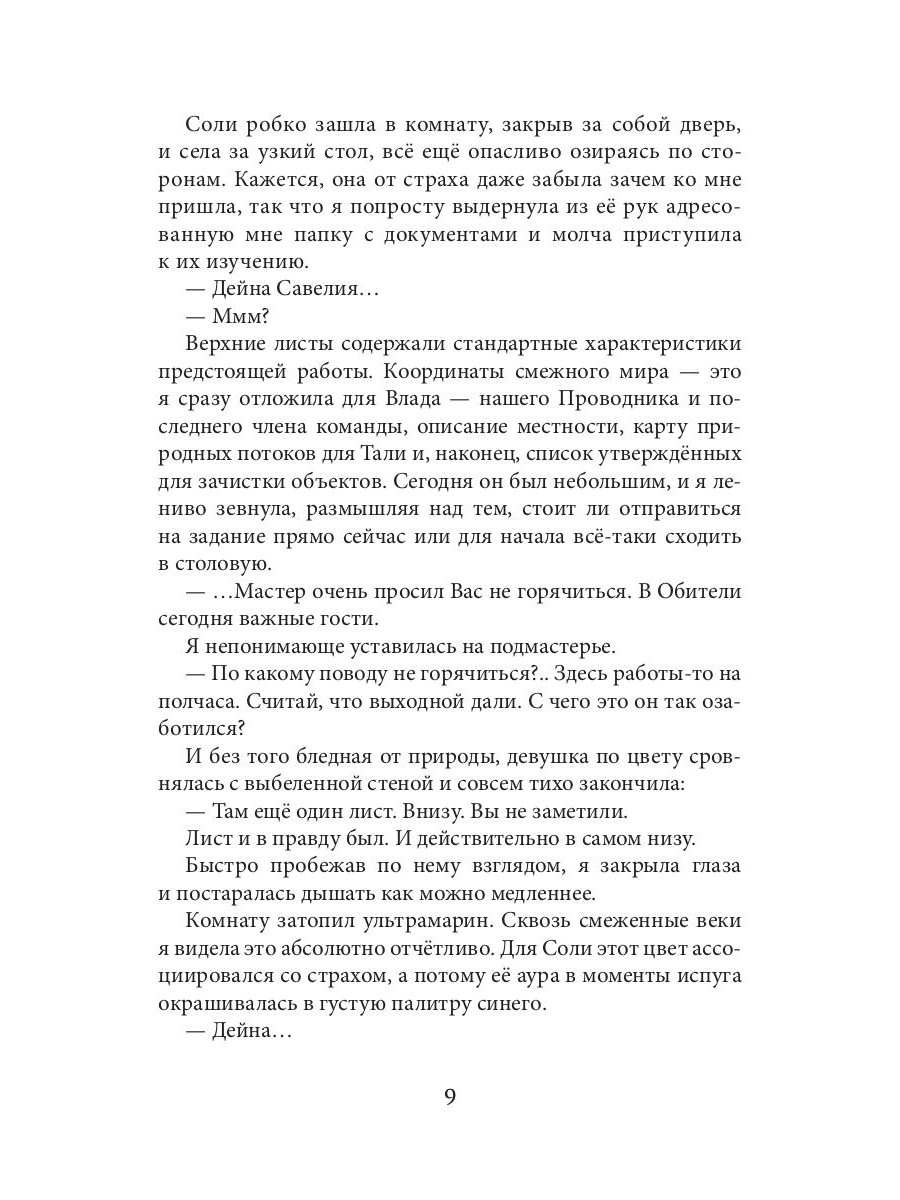 Соли робко зашла в комнату, закрыв за собой дверь, и села за узкий стол, всё ещё опасливо озираясь по сторонам. Кажется, она от страха даже забыла зачем ко мне пришла, так что я попросту выдернула из её рук адресованную мне папку с документами и молча приступила к их изучению.

— Дейна Савелия…

— Ммм?

Верхние листы содержали стандартные характеристики предстоящей работы. Координаты смежного мира — это я сразу отложила для Влада — нашего Проводника и последнего члена команды, описание местности, карту природных потоков для Тали и, наконец, список утверждённых для зачистки объектов. Сегодня он был небольшим, и я лениво зевнула, размышляя над тем, стоит ли отправиться на задание прямо сейчас или для начала всё-таки сходить в столовую.

— …Мастер очень просил Вас не горячиться. В Обители сегодня важные гости.

Я непонимающе уставилась на подмастерье.

— По какому поводу не горячиться?.. Здесь работы-то на полчаса. Считай, что выходной дали. С чего это он так озаботился?

И без того бледная от природы, девушка по цвету сровнялась с выбеленной стеной и совсем тихо закончила:

— Там ещё один лист. Внизу. Вы не заметили.

Лист и в правду был. И действительно в самом низу.

Быстро пробежав по нему взглядом, я закрыла глаза и постаралась дышать как можно медленнее.

Комнату затопил ультрамарин. Сквозь смеженные веки я видела это абсолютно отчётливо. Для Соли этот цвет ассоциировался со страхом, а потому её аура в моменты испуга окрашивалась в густую палитру синего.

— Дейна…

9